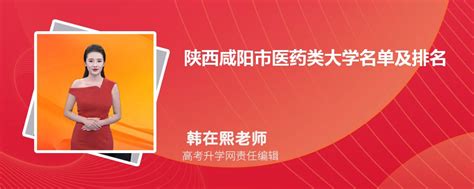 陕西咸阳市医药类大学名单及排名

韩在熙老师
高考升学网责任编辑